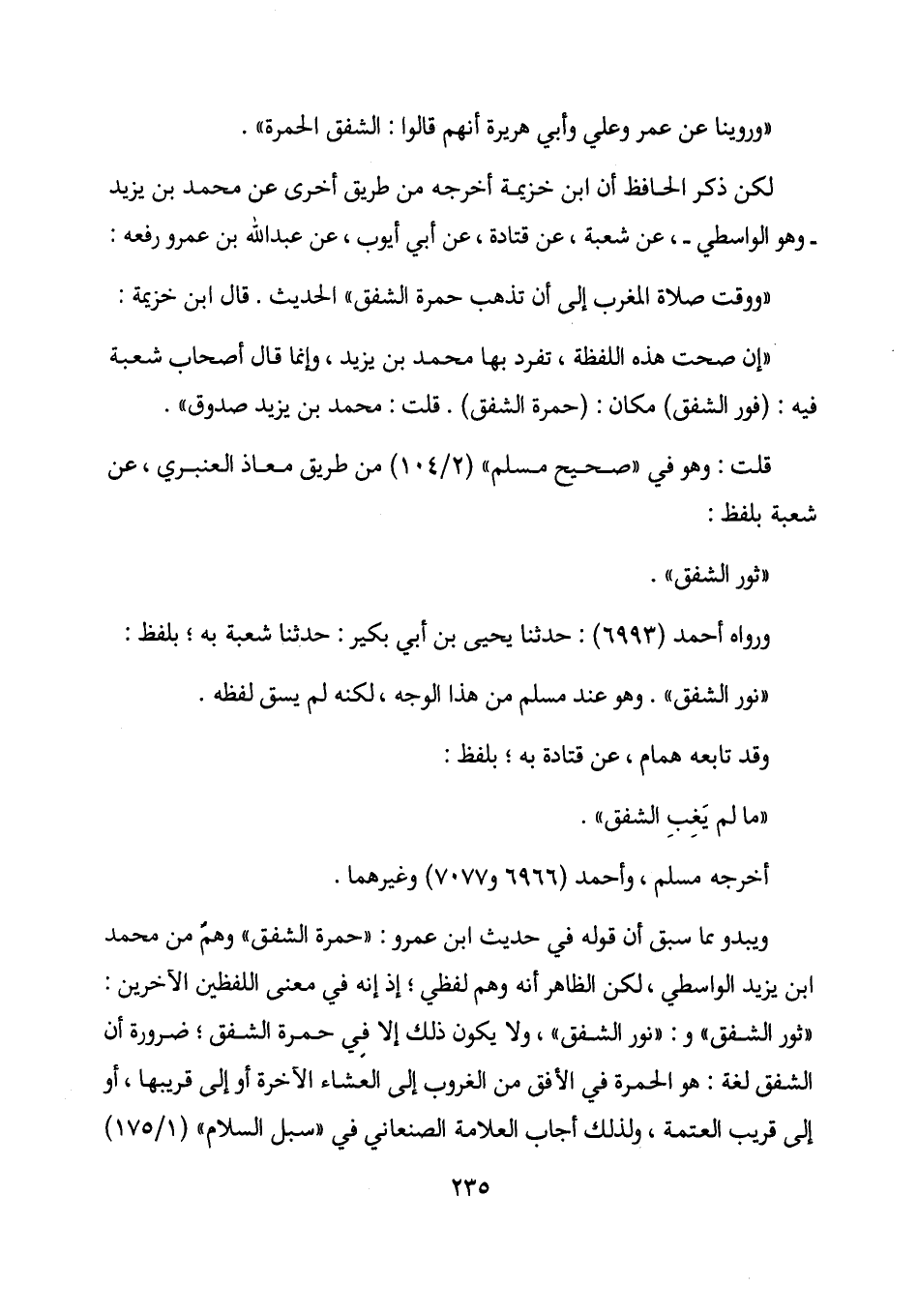 «وروينا عن عمر وعلي وأبي هريرة أنهم قالوا : الشفق الحمرة» .

لكن ذكر الحافظ أن ابن خزيمة أخرجه من طريق أخرى عن محمد بن يزيد ـ وهو الواسطي ـ ، عن شعبة ، عن قتادة ، عن أبي أيوب ، عن عبدالله بن عمرو رفعه :

«ووقت صلاة المغرب إلى أن تذهب حمرة الشفق» الحديث . قال ابن خزيمة :

«إن صحت هذه اللفظة ، تفرد بها محمد بن يزيد ، وإنما قال أصحاب شعبة فيه : (فور الشفق) مكان : (حمرة الشفق) . قلت : محمد بن يزيد صدوق» .

قلت : وهو في «صحيح مسلم» (١٠٤/٢) من طريق معاذ العنبري ، عن شعبة بلفظ :

«ثور الشفق» .

ورواه أحمد (٦٩٩٣) : حدثنا يحيى بن أبي بكير : حدثنا شعبة به ؛ بلفظ :

«نور الشفق» . وهو عند مسلم من هذا الوجه ، لكنه لم يسق لفظه .

وقد تابعه همام ، عن قتادة به ؛ بلفظ :

«ما لم يَغِبِ الشفق» .

أخرجه مسلم ، وأحمد (٦٩٦٦ و٧٠٧٧) وغيرهما .

ويبدو مما سبق أن قوله في حديث ابن عمرو : «حمرة الشفق» وهمٌ من محمد ابن يزيد الواسطي ، لكن الظاهر أنه وهم لفظي ؛ إذ إنه في معنى اللفظين الآخرين : «ثور الشفق» و : «نور الشفق» ، ولا يكون ذلك إلا في حمرة الشفق ؛ ضرورة أن الشفق لغة : هو الحمرة في الأفق من الغروب إلى العشاء الآخرة أو إلى قريبها ، أو إلى قريب العتمة ، ولذلك أجاب العلامة الصنعاني في «سبل السلام» (١٧٥/١)

٢٣٥